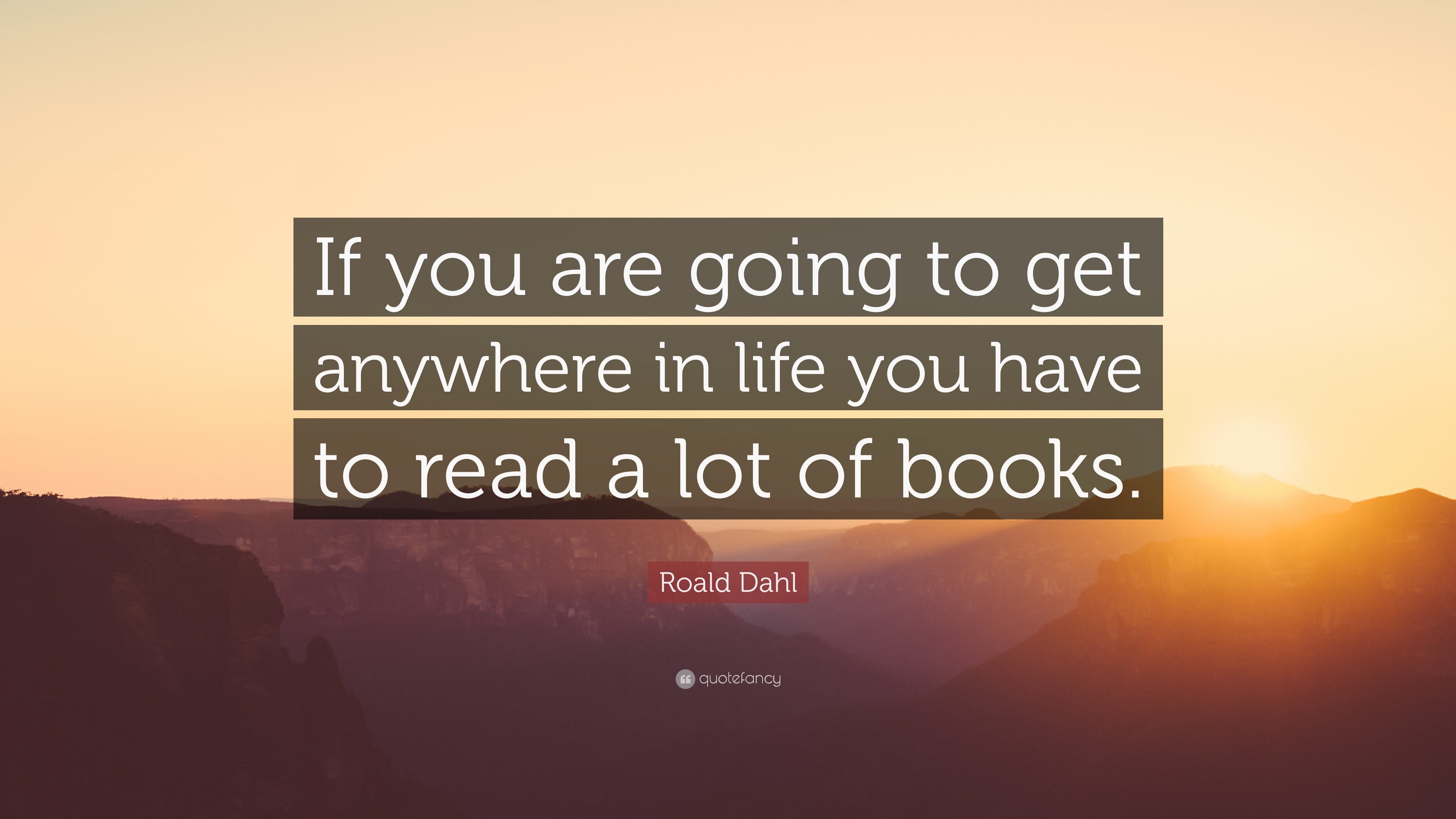 If you are going to get anywhere in life you have to read a lot of books.

Roald Dahl

quotefancy